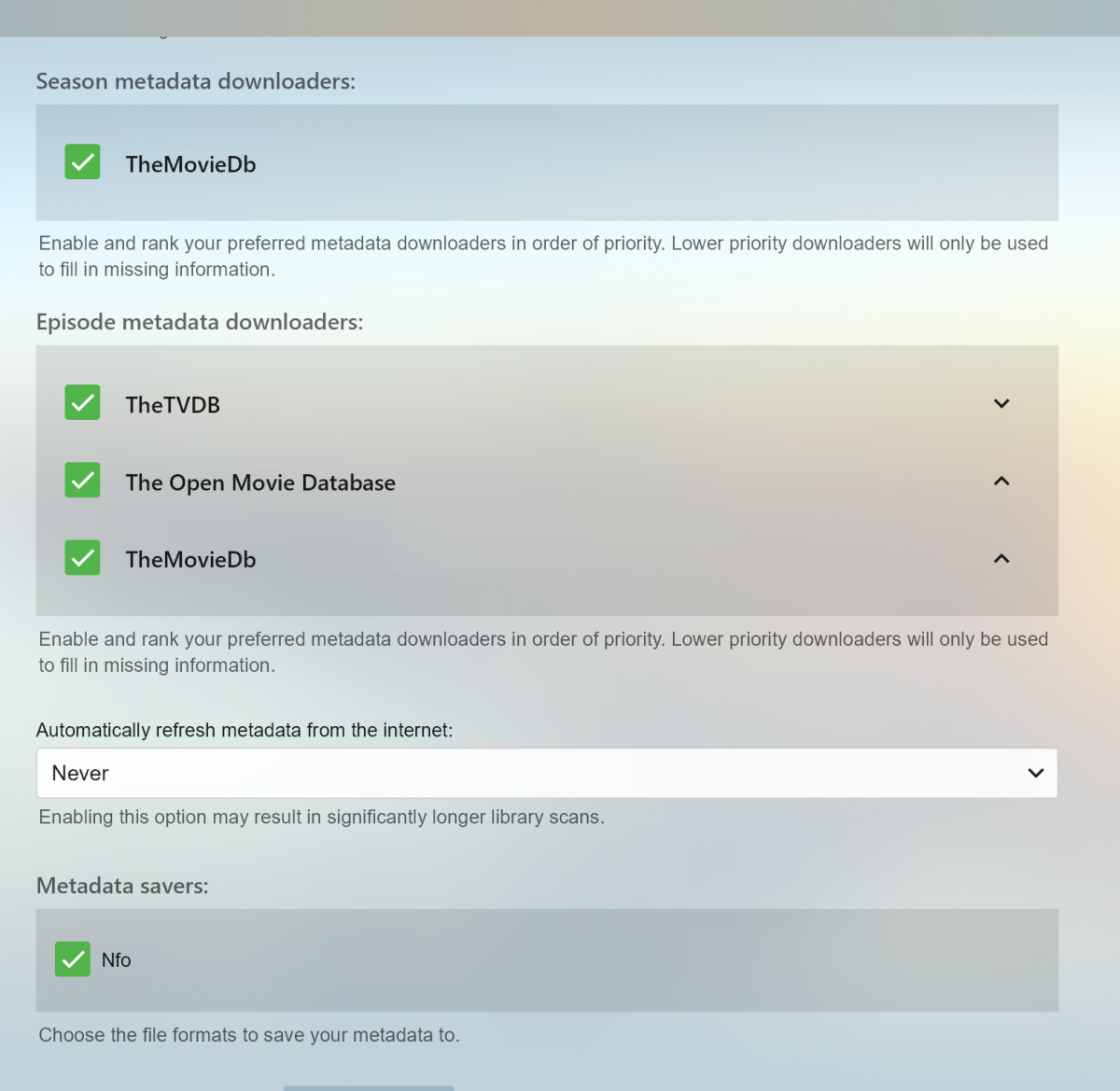 Season metadata downloaders:

TheMovieDb

Enable and rank your preferred metadata downloaders in order of priority. Lower priority downloaders will only be used to fill in missing information.

Episode metadata downloaders:

TheTVDB

The Open Movie Database

TheMovieDb

Enable and rank your preferred metadata downloaders in order of priority. Lower priority downloaders will only be used to fill in missing information.

Automatically refresh metadata from the internet:

Never

Enabling this option may result in significantly longer library scans.

Metadata savers:

Nfo

Choose the file formats to save your metadata to.